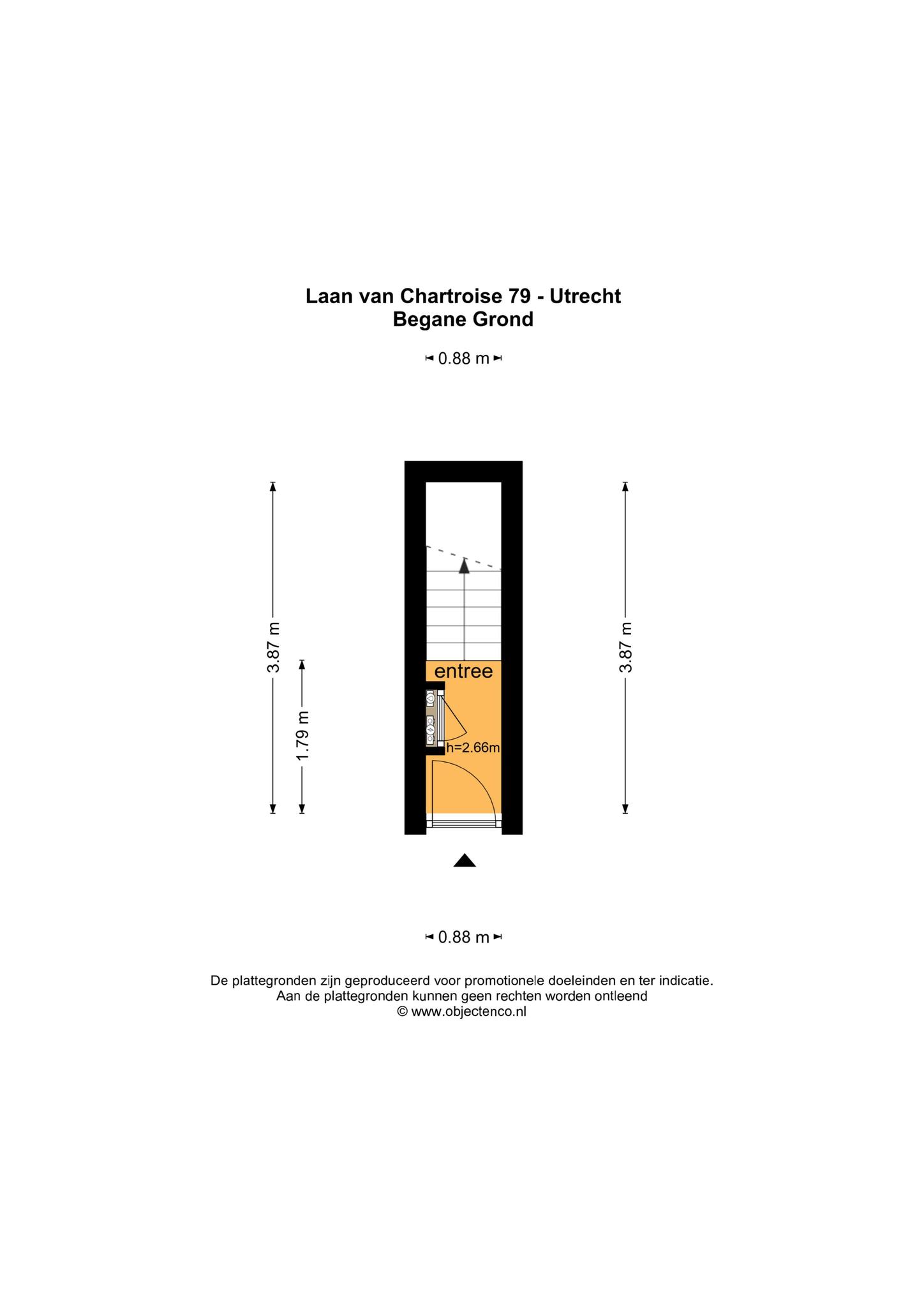 Laan van Chartroise 79 - Utrecht
Begane Grond

0.88 m

3.87 m

1.79 m

entree

h=2.66m

3.87 m

0.88 m

De plattegronden zijn geproduceerd voor promotionele doeleinden en ter indicatie.
Aan de plattegronden kunnen geen rechten worden ontleend
© www.objectenco.nl